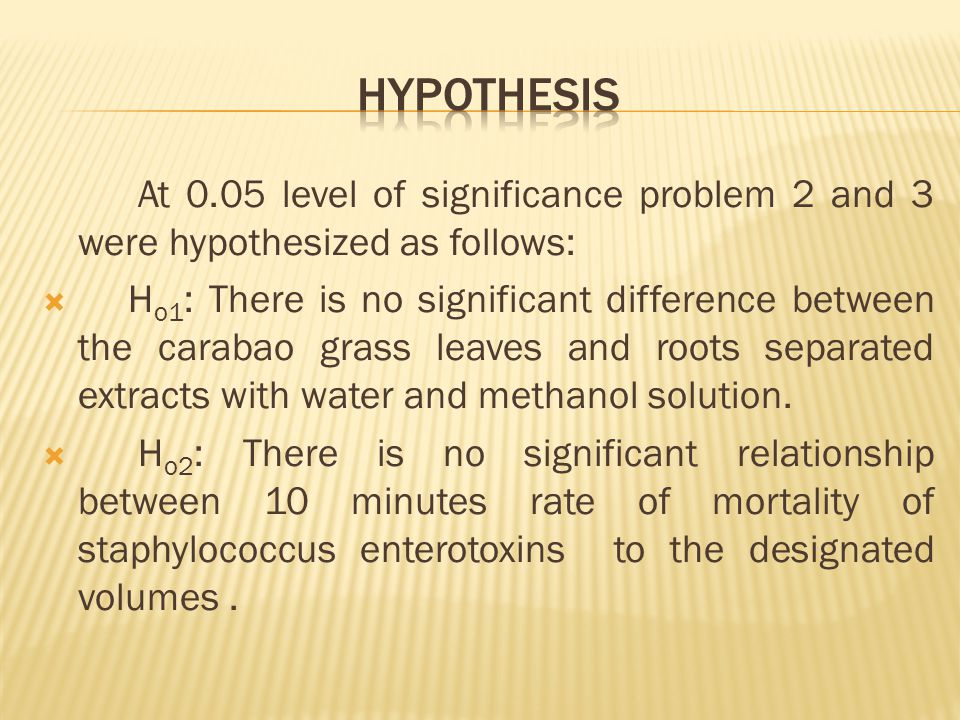 HYPOTHESIS

At 0.05 level of significance problem 2 and 3 were hypothesized as follows:

$H_{o1}$: There is no significant difference between the carabao grass leaves and roots separated extracts with water and methanol solution.

$H_{o2}$: There is no significant relationship between 10 minutes rate of mortality of staphylococcus enterotoxins to the designated volumes .